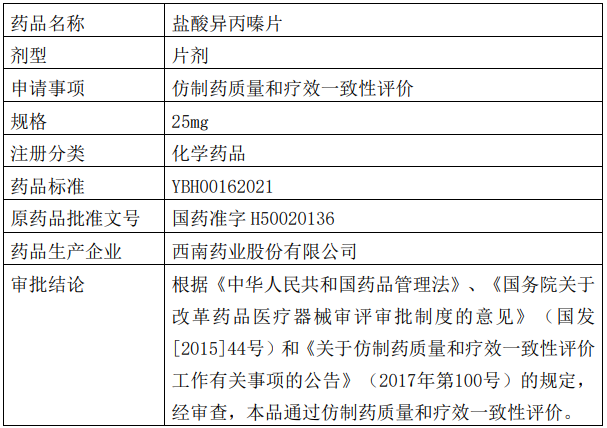 | 药品名称 | 盐酸异丙嗪片 |
|---|---|
| 剂型 | 片剂 |
| 申请事项 | 仿制药质量和疗效一致性评价 |
| 规格 | 25mg |
| 注册分类 | 化学药品 |
| 药品标准 | YBH00162021 |
| 原药品批准文号 | 国药准字 H50020136 |
| 药品生产企业 | 西南药业股份有限公司 |
| 审批结论 | 根据《中华人民共和国药品管理法》、《国务院关于改革药品医疗器械审评审批制度的意见》（国发[2015]44号）和《关于仿制药质量和疗效一致性评价工作有关事项的公告》（2017年第100号）的规定，经审查，本品通过仿制药质量和疗效一致性评价。 |